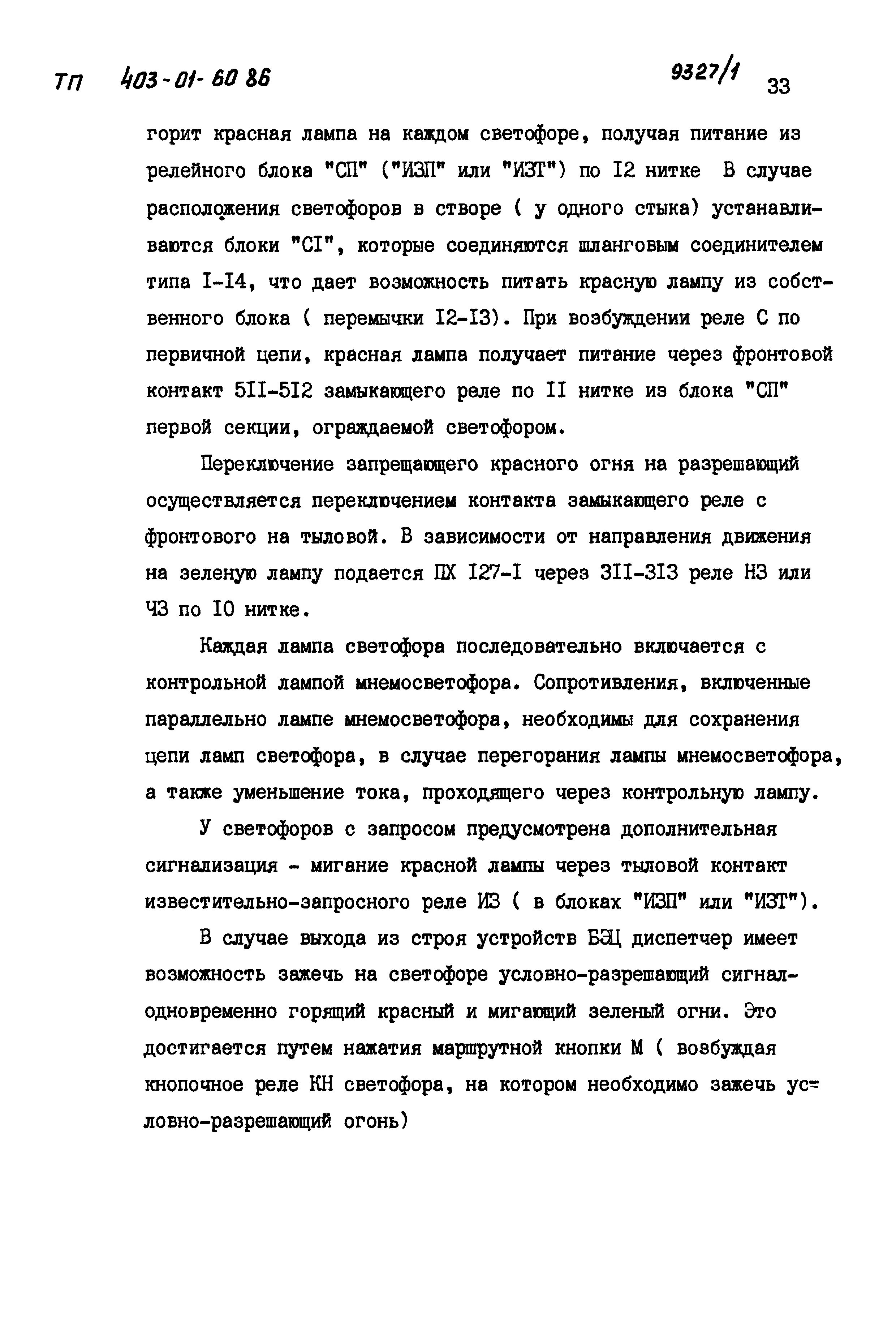 ТП 403-01-60 86

9327/1 33

горит красная лампа на каждом светофоре, получая питание из релейного блока "СП" ("ИЗП" или "ИЗТ") по I2 нитке В случае расположения светофоров в створе ( у одного стыка) устанавливаются блоки "СI", которые соединяются шланговым соединителем типа I-I4, что дает возможность питать красную лампу из собственного блока ( перемычки I2-I3). При возбуждении реле С по первичной цепи, красная лампа получает питание через фронтовой контакт 5II-5I2 замыкающего реле по II нитке из блока "СП" первой секции, ограждаемой светофором.

Переключение запрещающего красного огня на разрешающий осуществляется переключением контакта замыкающего реле с фронтового на тыловой. В зависимости от направления движения на зеленую лампу подается ПХ I27-I через 3II-3I3 реле НЗ или ЧЗ по I0 нитке.

Каждая лампа светофора последовательно включается с контрольной лампой мнемосветофора. Сопротивления, включенные параллельно лампе мнемосветофора, необходимы для сохранения цепи ламп светофора, в случае перегорания лампы мнемосветофора, а также уменьшение тока, проходящего через контрольную лампу.

У светофоров с запросом предусмотрена дополнительная сигнализация - мигание красной лампы через тыловой контакт известительно-запросного реле ИЗ ( в блоках "ИЗП" или "ИЗТ").

В случае выхода из строя устройств БЭЦ диспетчер имеет возможность зажечь на светофоре условно-разрешающий сигнал-одновременно горящий красный и мигающий зеленый огни. Это достигается путем нажатия маршрутной кнопки М ( возбуждая кнопочное реле КН светофора, на котором необходимо зажечь условно-разрешающий огонь)